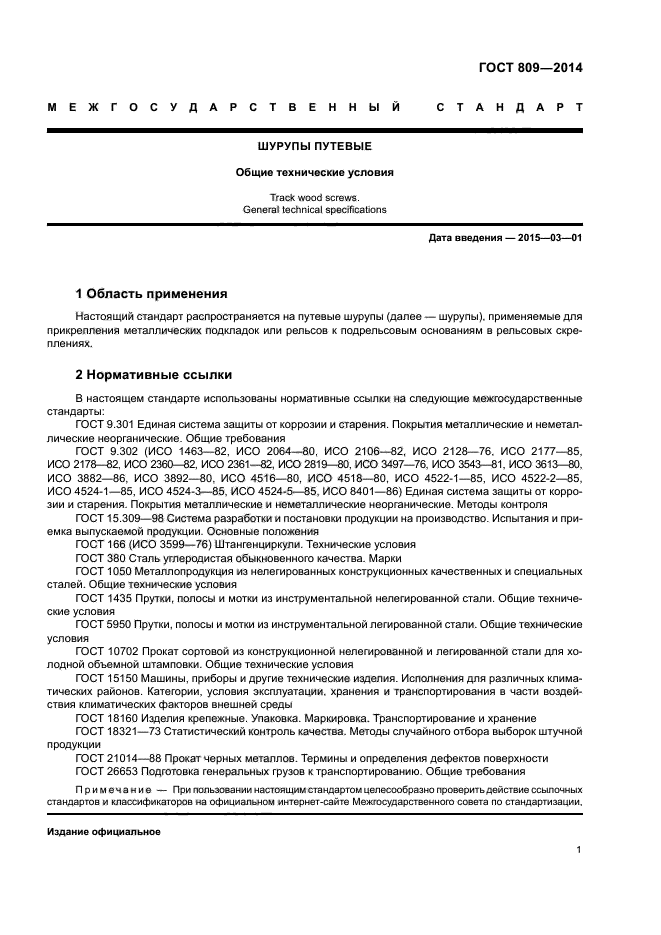 ГОСТ 809—2014

МЕЖГОСУДАРСТВЕННЫЙ СТАНДАРТ

ШУРУПЫ ПУТЕВЫЕ

Общие технические условия

Track wood screws.
General technical specifications

Дата введения — 2015—03—01

1 Область применения

Настоящий стандарт распространяется на путевые шурупы (далее — шурупы), применяемые для прикрепления металлических подкладок или рельсов к подрельсовым основаниям в рельсовых скреплениях.

2 Нормативные ссылки

В настоящем стандарте использованы нормативные ссылки на следующие межгосударственные стандарты:

ГОСТ 9.301 Единая система защиты от коррозии и старения. Покрытия металлические и неметаллические неорганические. Общие требования

ГОСТ 9.302 (ИСО 1463—82, ИСО 2064—80, ИСО 2106—82, ИСО 2128—76, ИСО 2177—85, ИСО 2178—82, ИСО 2360—82, ИСО 2361—82, ИСО 2819—80, ИСО 3497—76, ИСО 3543—81, ИСО 3613—80, ИСО 3882—86, ИСО 3892—80, ИСО 4516—80, ИСО 4518—80, ИСО 4522-1—85, ИСО 4522-2—85, ИСО 4524-1—85, ИСО 4524-3—85, ИСО 4524-5—85, ИСО 8401—86) Единая система защиты от коррозии и старения. Покрытия металлические и неметаллические неорганические. Методы контроля

ГОСТ 15.309—98 Система разработки и постановки продукции на производство. Испытания и приемка выпускаемой продукции. Основные положения

ГОСТ 166 (ИСО 3599—76) Штангенциркули. Технические условия

ГОСТ 380 Сталь углеродистая обыкновенного качества. Марки

ГОСТ 1050 Металлопродукция из нелегированных конструкционных качественных и специальных сталей. Общие технические условия

ГОСТ 1435 Прутки, полосы и мотки из инструментальной нелегированной стали. Общие технические условия

ГОСТ 5950 Прутки, полосы и мотки из инструментальной легированной стали. Общие технические условия

ГОСТ 10702 Прокат сортовой из конструкционной нелегированной и легированной стали для холодной объемной штамповки. Общие технические условия

ГОСТ 15150 Машины, приборы и другие технические изделия. Исполнения для различных климатических районов. Категории, условия эксплуатации, хранения и транспортирования в части воздействия климатических факторов внешней среды

ГОСТ 18160 Изделия крепежные. Упаковка. Маркировка. Транспортирование и хранение

ГОСТ 18321—73 Статистический контроль качества. Методы случайного отбора выборок штучной продукции

ГОСТ 21014—88 Прокат черных металлов. Термины и определения дефектов поверхности

ГОСТ 26653 Подготовка генеральных грузов к транспортированию. Общие требования

Примечание — При пользовании настоящим стандартом целесообразно проверить действие ссылочных стандартов и классификаторов на официальном интернет-сайте Межгосударственного совета по стандартизации,

Издание официальное

1